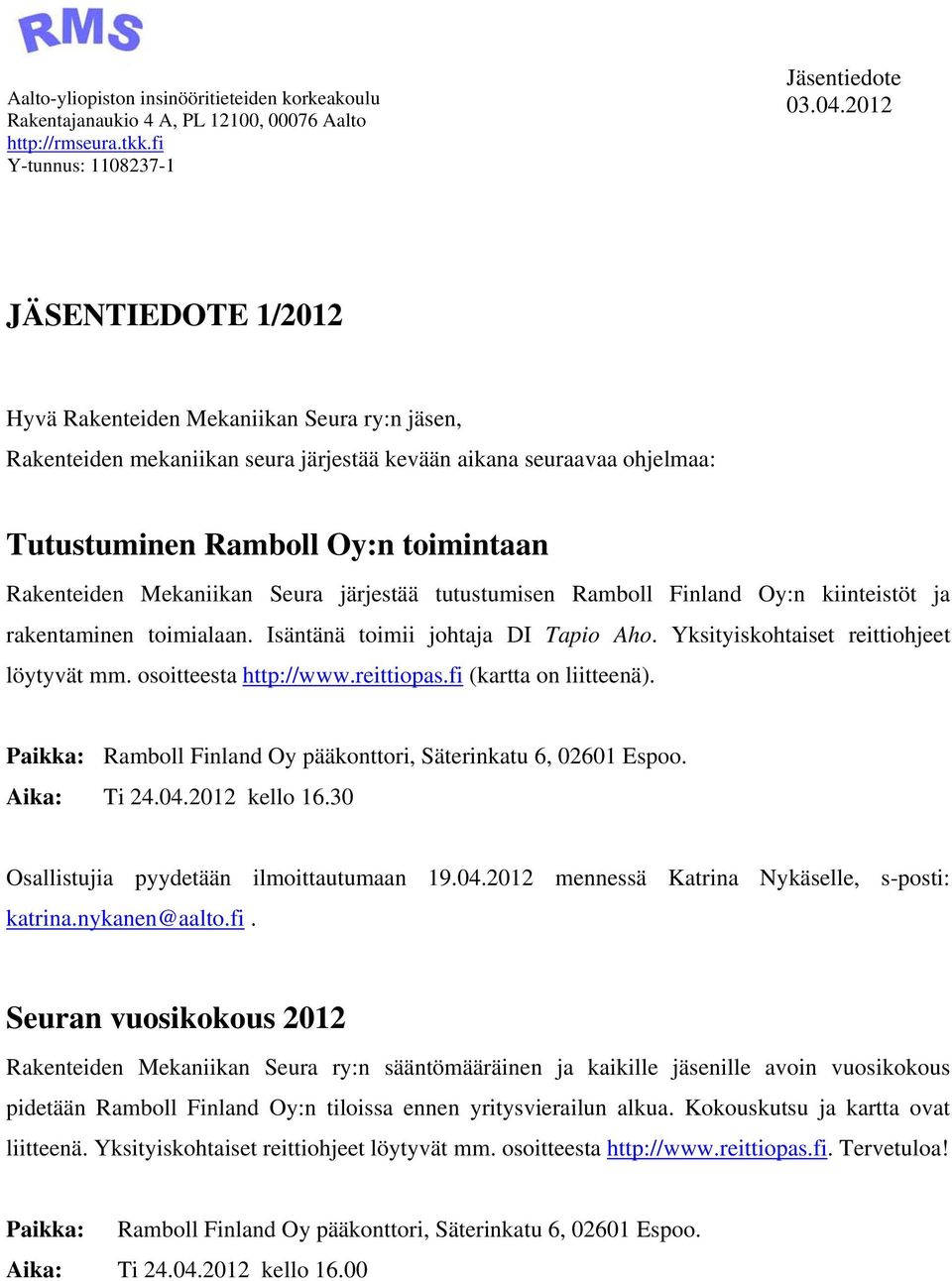 RMS

Aalto-yliopiston insinööritieteiden korkeakoulu
Rakentajanaukio 4 A, PL 12100, 00076 Aalto
http://rmseura.tkk.fi
Y-tunnus: 1108237-1

Jäsentiedote
03.04.2012

JÄSENTIEDOTE 1/2012

Hyvä Rakenteiden Mekaniikan Seura ry:n jäsen,

Rakenteiden mekaniikan seura järjestää kevään aikana seuraavaa ohjelmaa:

Tutustuminen Ramboll Oy:n toimintaan

Rakenteiden Mekaniikan Seura järjestää tutustumisen Ramboll Finland Oy:n kiinteistöt ja rakentaminen toimialaan. Isäntänä toimii johtaja DI Tapio Aho. Yksityiskohtaiset reittiohjeet löytyvät mm. osoitteesta http://www.reittiopas.fi (kartta on liitteenä).

Paikka: Ramboll Finland Oy pääkonttori, Säterinkatu 6, 02601 Espoo.
Aika: Ti 24.04.2012 kello 16.30

Osallistujia pyydetään ilmoittautumaan 19.04.2012 mennessä Katrina Nykäselle, s-posti: katrina.nykanen@aalto.fi .

Seuran vuosikokous 2012

Rakenteiden Mekaniikan Seura ry:n sääntömääräinen ja kaikille jäsenille avoin vuosikokous pidetään Ramboll Finland Oy:n tiloissa ennen yritysvierailun alkua. Kokouskutsu ja kartta ovat liitteenä. Yksityiskohtaiset reittiohjeet löytyvät mm. osoitteesta http://www.reittiopas.fi. Tervetuloa!

Paikka: Ramboll Finland Oy pääkonttori, Säterinkatu 6, 02601 Espoo.
Aika: Ti 24.04.2012 kello 16.00